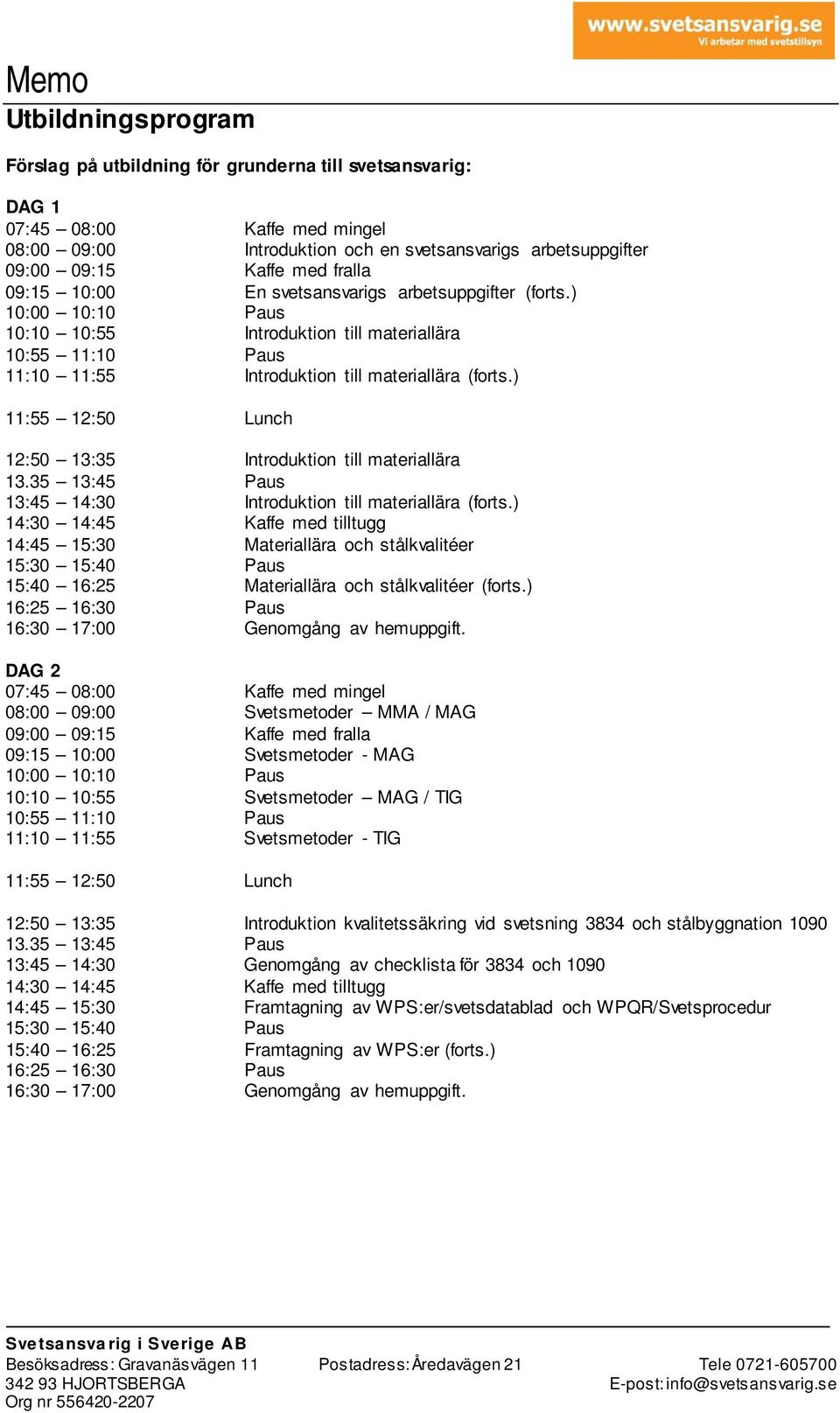 www.svetsansvarig.se
Vi arbetar med svetstillsyn

Memo
Utbildningsprogram

Förslag på utbildning för grunderna till svetsansvarig:

DAG 1

| | |
|---|---|
| 07:45 – 08:00 | Kaffe med mingel |
| 08:00 – 09:00 | Introduktion och en svetsansvarigs arbetsuppgifter |
| 09:00 – 09:15 | Kaffe med fralla |
| 09:15 – 10:00 | En svetsansvarigs arbetsuppgifter (forts.) |
| 10:00 – 10:10 | Paus |
| 10:10 – 10:55 | Introduktion till materiallära |
| 10:55 – 11:10 | Paus |
| 11:10 – 11:55 | Introduktion till materiallära (forts.) |
| 11:55 – 12:50 | Lunch |
| 12:50 – 13:35 | Introduktion till materiallära |
| 13.35 – 13:45 | Paus |
| 13:45 – 14:30 | Introduktion till materiallära (forts.) |
| 14:30 – 14:45 | Kaffe med tilltugg |
| 14:45 – 15:30 | Materiallära och stålkvalitéer |
| 15:30 – 15:40 | Paus |
| 15:40 – 16:25 | Materiallära och stålkvalitéer (forts.) |
| 16:25 – 16:30 | Paus |
| 16:30 – 17:00 | Genomgång av hemuppgift. |

DAG 2

| | |
|---|---|
| 07:45 – 08:00 | Kaffe med mingel |
| 08:00 – 09:00 | Svetsmetoder – MMA / MAG |
| 09:00 – 09:15 | Kaffe med fralla |
| 09:15 – 10:00 | Svetsmetoder - MAG |
| 10:00 – 10:10 | Paus |
| 10:10 – 10:55 | Svetsmetoder – MAG / TIG |
| 10:55 – 11:10 | Paus |
| 11:10 – 11:55 | Svetsmetoder - TIG |
| 11:55 – 12:50 | Lunch |
| 12:50 – 13:35 | Introduktion kvalitetssäkring vid svetsning 3834 och stålbyggnation 1090 |
| 13.35 – 13:45 | Paus |
| 13:45 – 14:30 | Genomgång av checklista för 3834 och 1090 |
| 14:30 – 14:45 | Kaffe med tilltugg |
| 14:45 – 15:30 | Framtagning av WPS:er/svetsdatablad och WPQR/Svetsprocedur |
| 15:30 – 15:40 | Paus |
| 15:40 – 16:25 | Framtagning av WPS:er (forts.) |
| 16:25 – 16:30 | Paus |
| 16:30 – 17:00 | Genomgång av hemuppgift. |

Svetsansvarig i Sverige AB
Besöksadress: Gravanäsvägen 11
342 93 HJORTSBERGA
Org nr 556420-2207

Postadress: Åredavägen 21

Tele 0721-605700
E-post: info@svetsansvarig.se